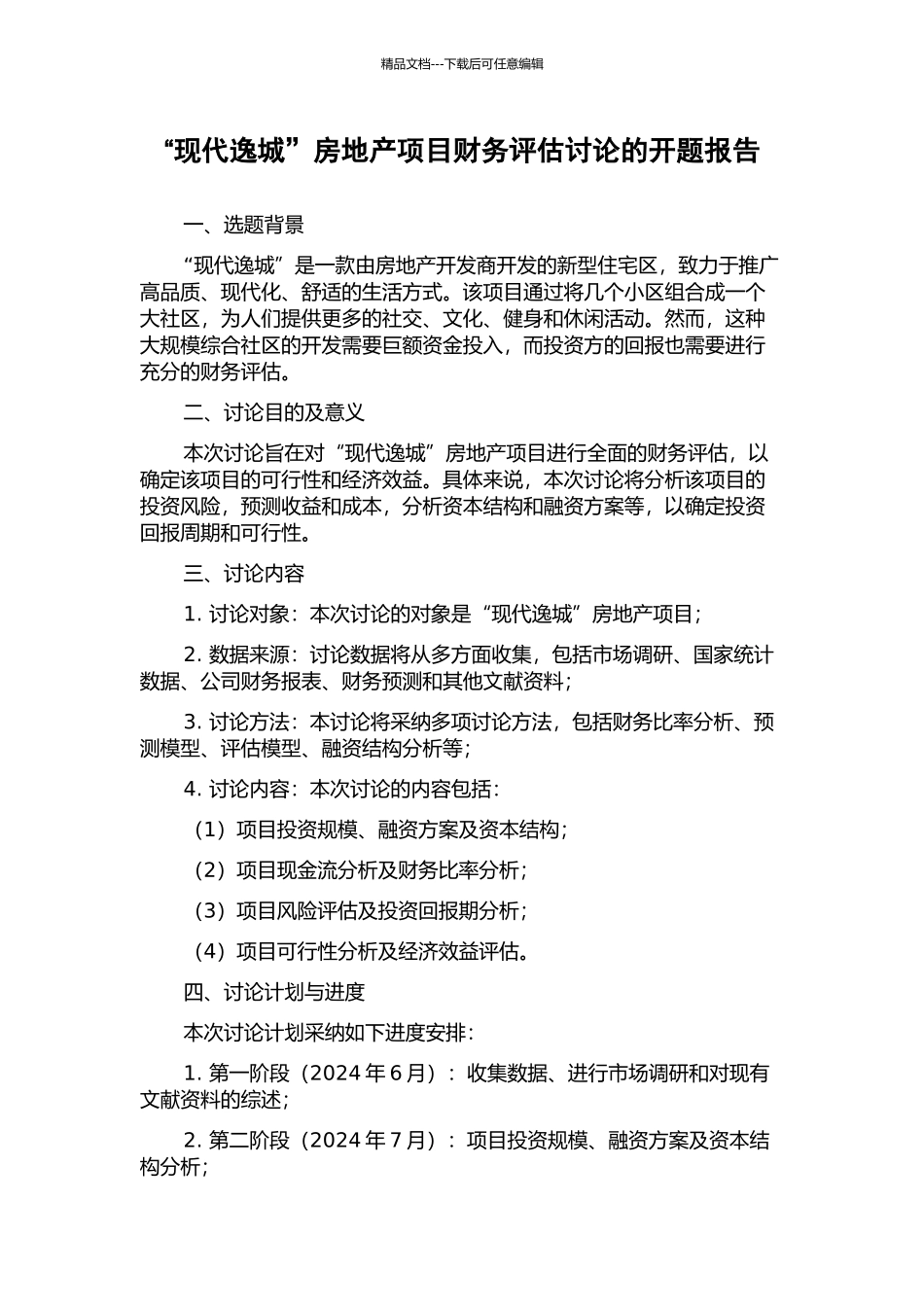 精品文档---下载后可任意编辑

“现代逸城”房地产项目财务评估讨论的开题报告

一、选题背景

“现代逸城”是一款由房地产开发商开发的新型住宅区，致力于推广高品质、现代化、舒适的生活方式。该项目通过将几个小区组合成一个大社区，为人们提供更多的社交、文化、健身和休闲活动。然而，这种大规模综合社区的开发需要巨额资金投入，而投资方的回报也需要进行充分的财务评估。

二、讨论目的及意义

本次讨论旨在对“现代逸城”房地产项目进行全面的财务评估，以确定该项目的可行性和经济效益。具体来说，本次讨论将分析该项目的投资风险，预测收益和成本，分析资本结构和融资方案等，以确定投资回报周期和可行性。

三、讨论内容

1. 讨论对象：本次讨论的对象是“现代逸城”房地产项目；

2. 数据来源：讨论数据将从多方面收集，包括市场调研、国家统计数据、公司财务报表、财务预测和其他文献资料；

3. 讨论方法：本讨论将采纳多项讨论方法，包括财务比率分析、预测模型、评估模型、融资结构分析等；

4. 讨论内容：本次讨论的内容包括：

（1）项目投资规模、融资方案及资本结构；

（2）项目现金流分析及财务比率分析；

（3）项目风险评估及投资回报期分析；

（4）项目可行性分析及经济效益评估。

四、讨论计划与进度

本次讨论计划采纳如下进度安排：

1. 第一阶段（2024 年 6 月）：收集数据、进行市场调研和对现有文献资料的综述；

2. 第二阶段（2024 年 7 月）：项目投资规模、融资方案及资本结构分析；